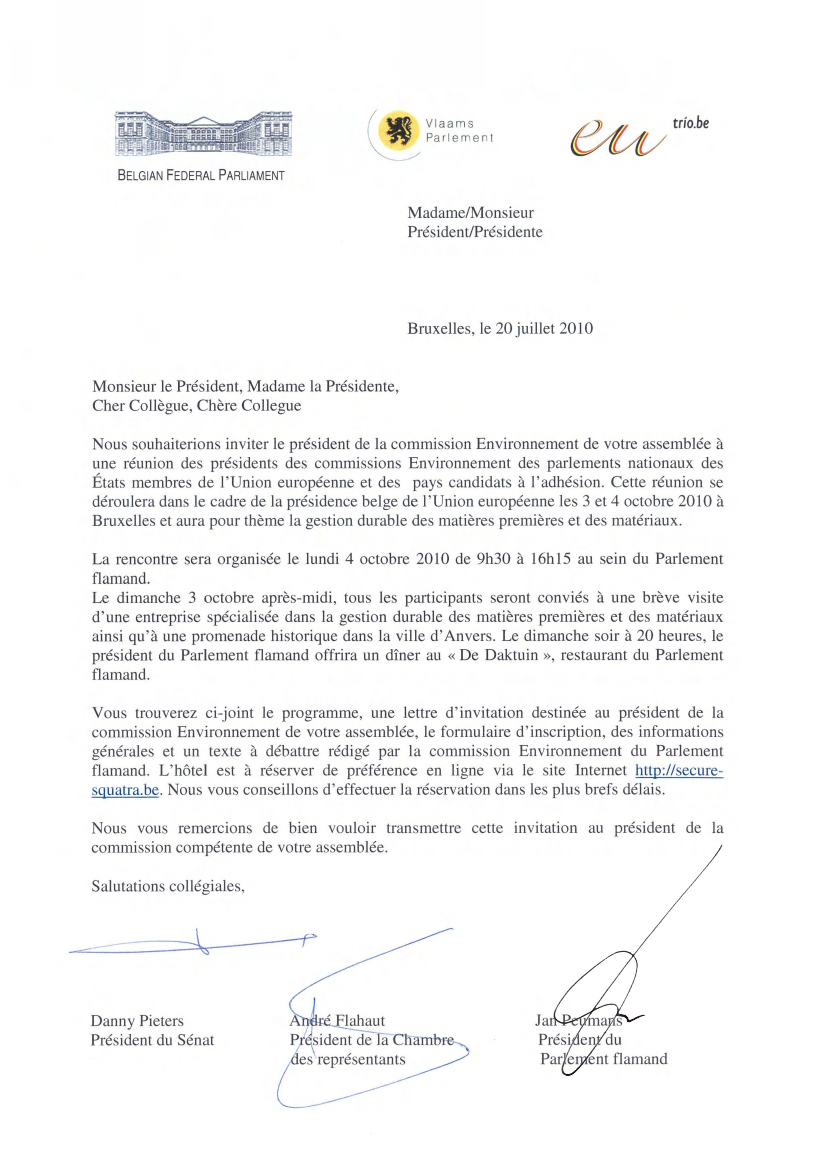 BELGIAN FEDERAL PARLIAMENT

Vlaams Parlement

eu trio.be

Madame/Monsieur
Président/Présidente

Bruxelles, le 20 juillet 2010

Monsieur le Président, Madame la Présidente,
Cher Collègue, Chère Collegue

Nous souhaiterions inviter le président de la commission Environnement de votre assemblée à une réunion des présidents des commissions Environnement des parlements nationaux des États membres de l'Union européenne et des pays candidats à l'adhésion. Cette réunion se déroulera dans le cadre de la présidence belge de l'Union européenne les 3 et 4 octobre 2010 à Bruxelles et aura pour thème la gestion durable des matières premières et des matériaux.

La rencontre sera organisée le lundi 4 octobre 2010 de 9h30 à 16h15 au sein du Parlement flamand.
Le dimanche 3 octobre après-midi, tous les participants seront conviés à une brève visite d'une entreprise spécialisée dans la gestion durable des matières premières et des matériaux ainsi qu'à une promenade historique dans la ville d'Anvers. Le dimanche soir à 20 heures, le président du Parlement flamand offrira un dîner au « De Daktuin », restaurant du Parlement flamand.

Vous trouverez ci-joint le programme, une lettre d'invitation destinée au président de la commission Environnement de votre assemblée, le formulaire d'inscription, des informations générales et un texte à débattre rédigé par la commission Environnement du Parlement flamand. L'hôtel est à réserver de préférence en ligne via le site Internet http://secure-squatra.be. Nous vous conseillons d'effectuer la réservation dans les plus brefs délais.

Nous vous remercions de bien vouloir transmettre cette invitation au président de la commission compétente de votre assemblée.

Salutations collégiales,

Danny Pieters
Président du Sénat

André Flahaut
Président de la Chambre des représentants

Jan Peumans
Président du Parlement flamand